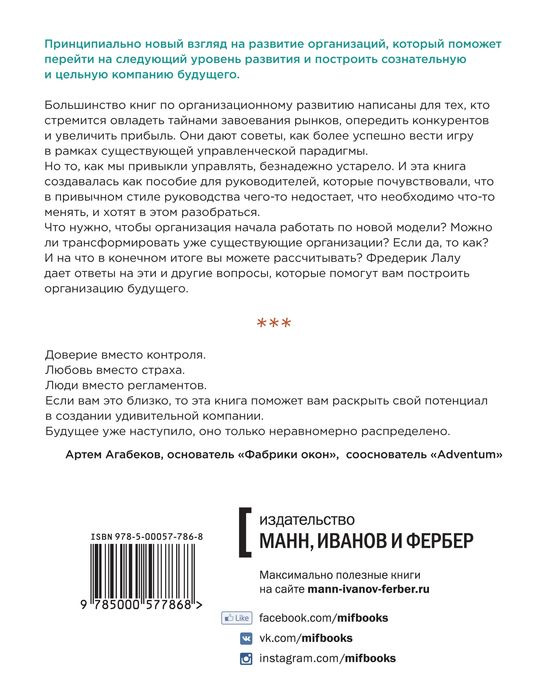 Принципиально новый взгляд на развитие организаций, который поможет перейти на следующий уровень развития и построить сознательную и цельную компанию будущего.

Большинство книг по организационному развитию написаны для тех, кто стремится овладеть тайнами завоевания рынков, опередить конкурентов и увеличить прибыль. Они дают советы, как более успешно вести игру в рамках существующей управленческой парадигмы.
Но то, как мы привыкли управлять, безнадежно устарело. И эта книга создавалась как пособие для руководителей, которые почувствовали, что в привычном стиле руководства чего-то недостает, что необходимо что-то менять, и хотят в этом разобраться.
Что нужно, чтобы организация начала работать по новой модели? Можно ли трансформировать уже существующие организации? Если да, то как? И на что в конечном итоге вы можете рассчитывать? Фредерик Лалу дает ответы на эти и другие вопросы, которые помогут вам построить организацию будущего.

***

Доверие вместо контроля.
Любовь вместо страха.
Люди вместо регламентов.
Если вам это близко, то эта книга поможет вам раскрыть свой потенциал в создании удивительной компании.
Будущее уже наступило, оно только неравномерно распределено.

Артем Агабеков, основатель «Фабрики окон», сооснователь «Adventum»

ISBN 978-5-00057-786-8

9 785000 577868 >

издательство
МАНН, ИВАНОВ И ФЕРБЕР

Максимально полезные книги на сайте mann-ivanov-ferber.ru

Like facebook.com/mifbooks
vk.com/mifbooks
instagram.com/mifbooks